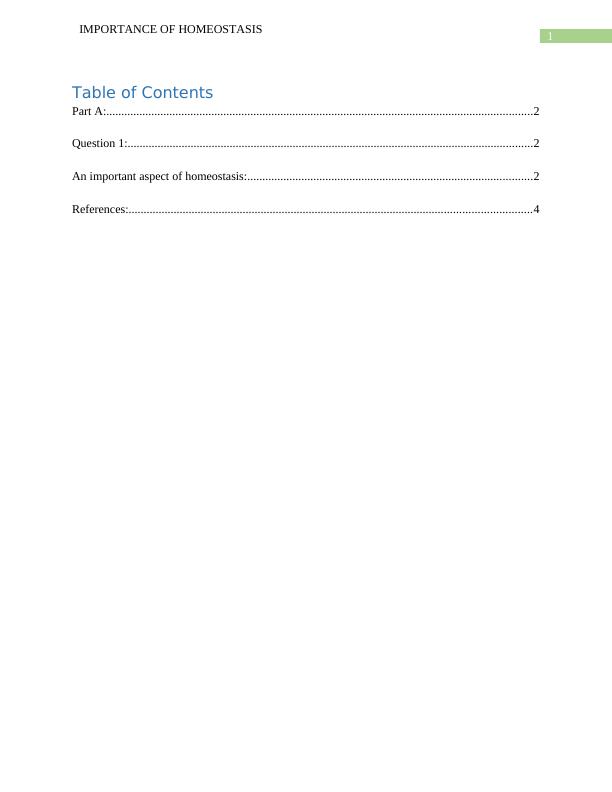 IMPORTANCE OF HOMEOSTASIS

1

Table of Contents

Part A: 2

Question 1: 2

An important aspect of homeostasis: 2

References: 4